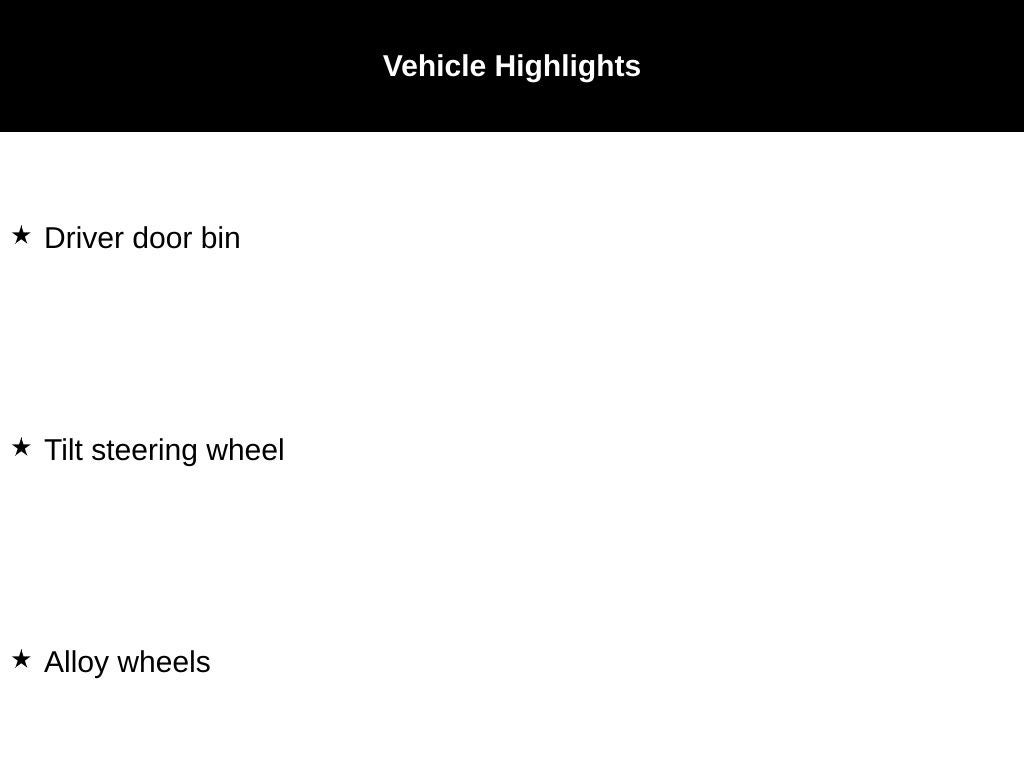 Vehicle Highlights

★ Driver door bin

★ Tilt steering wheel

★ Alloy wheels